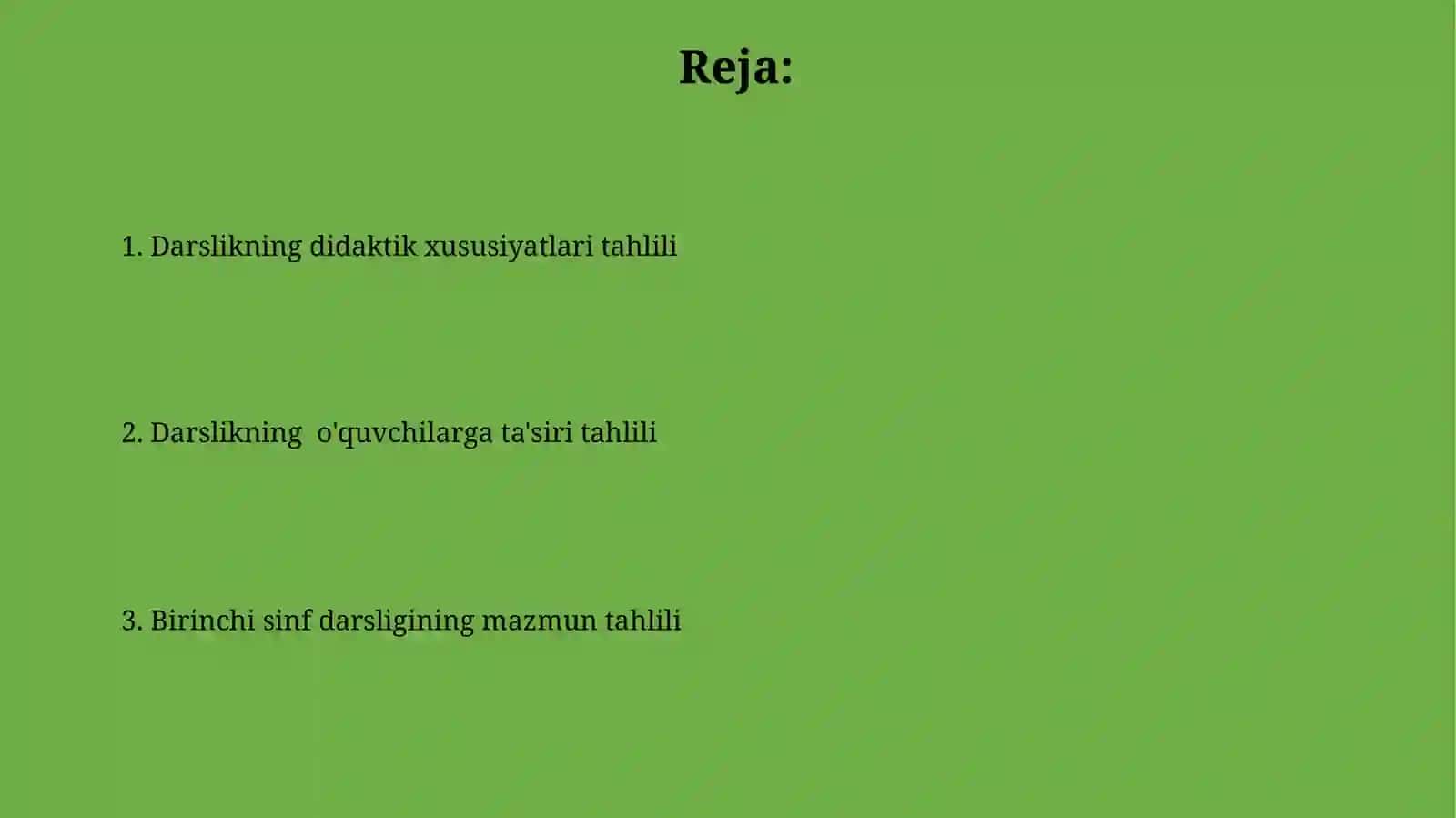 Reja:

1. Darslikning didaktik xususiyatlari tahlili

2. Darslikning  o'quvchilarga ta'siri tahlili

3. Birinchi sinf darsligining mazmun tahlili